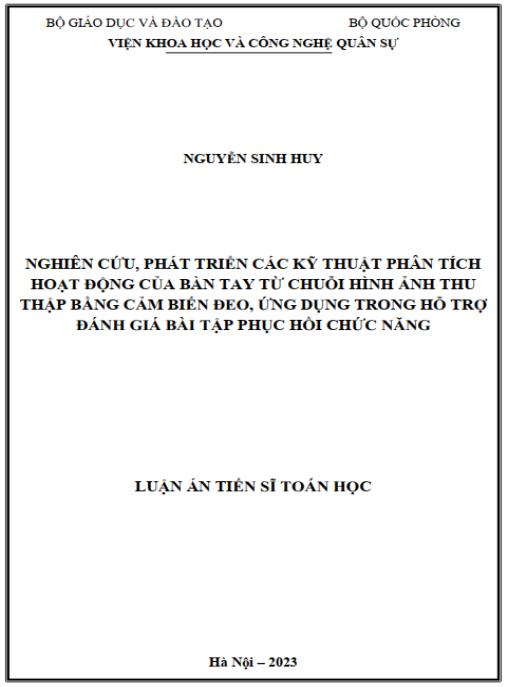 BỘ GIÁO DỤC VÀ ĐÀO TẠO

BỘ QUỐC PHÒNG

VIỆN KHOA HỌC VÀ CÔNG NGHỆ QUÂN SỰ

NGUYỄN SINH HUY

NGHIÊN CỨU, PHÁT TRIỂN CÁC KỸ THUẬT PHÂN TÍCH HOẠT ĐỘNG CỦA BÀN TAY TỪ CHUỖI HÌNH ẢNH THU THẬP BẰNG CẢM BIẾN ĐEO, ỨNG DỤNG TRONG HỖ TRỢ ĐÁNH GIÁ BÀI TẬP PHỤC HỒI CHỨC NĂNG

LUẬN ÁN TIẾN SĨ TOÁN HỌC

Hà Nội – 2023